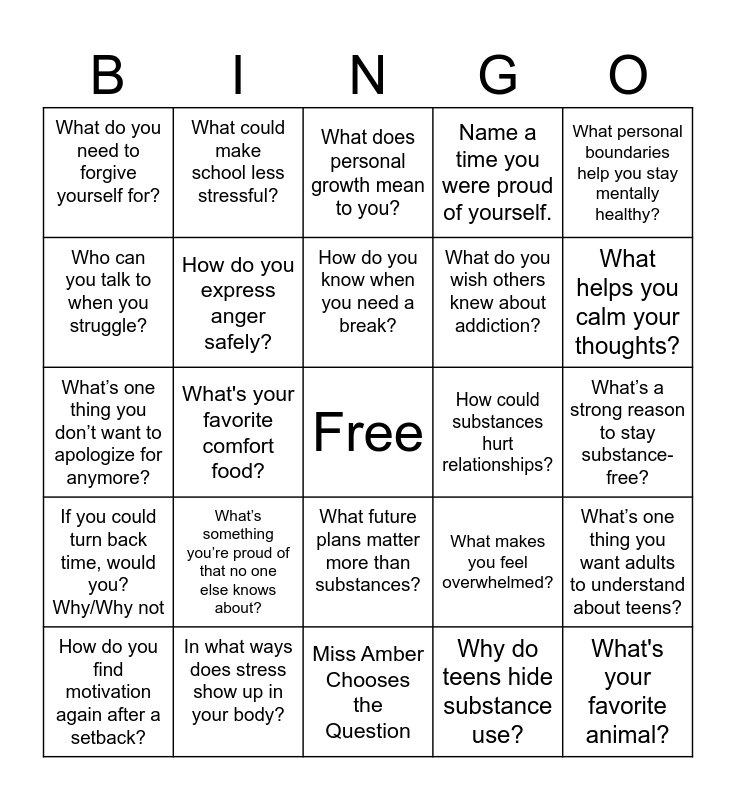 | B | I | N | G | O |
|---|---|---|---|---|
| What do you need to forgive yourself for? | What could make school less stressful? | What does personal growth mean to you? | Name a time you were proud of yourself. | What personal boundaries help you stay mentally healthy? |
| Who can you talk to when you struggle? | How do you express anger safely? | How do you know when you need a break? | What do you wish others knew about addiction? | What helps you calm your thoughts? |
| What's one thing you don't want to apologize for anymore? | What's your favorite comfort food? | Free | How could substances hurt relationships? | What's a strong reason to stay substance-free? |
| If you could turn back time, would you? Why/Why not | What's something you're proud of that no one else knows about? | What future plans matter more than substances? | What makes you feel overwhelmed? | What's one thing you want adults to understand about teens? |
| How do you find motivation again after a setback? | In what ways does stress show up in your body? | Miss Amber Chooses the Question | Why do teens hide substance use? | What's your favorite animal? |